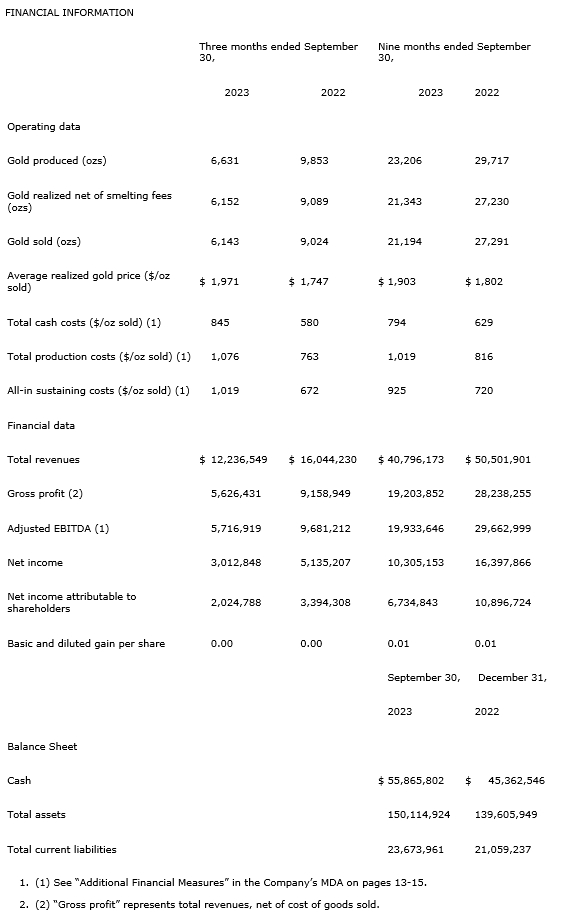 FINANCIAL INFORMATION

| | Three months ended September 30, | | Nine months ended September 30, | |
|---|---|---|---|---|
| | 2023 | 2022 | 2023 | 2022 |
| Operating data | | | | |
| Gold produced (ozs) | 6,631 | 9,853 | 23,206 | 29,717 |
| Gold realized net of smelting fees (ozs) | 6,152 | 9,089 | 21,343 | 27,230 |
| Gold sold (ozs) | 6,143 | 9,024 | 21,194 | 27,291 |
| Average realized gold price ($/oz sold) | $ 1,971 | $ 1,747 | $ 1,903 | $ 1,802 |
| Total cash costs ($/oz sold) (1) | 845 | 580 | 794 | 629 |
| Total production costs ($/oz sold) (1) | 1,076 | 763 | 1,019 | 816 |
| All-in sustaining costs ($/oz sold) (1) | 1,019 | 672 | 925 | 720 |
| Financial data | | | | |
| Total revenues | $ 12,236,549 | $ 16,044,230 | $ 40,796,173 | $ 50,501,901 |
| Gross profit (2) | 5,626,431 | 9,158,949 | 19,203,852 | 28,238,255 |
| Adjusted EBITDA (1) | 5,716,919 | 9,681,212 | 19,933,646 | 29,662,999 |
| Net income | 3,012,848 | 5,135,207 | 10,305,153 | 16,397,866 |
| Net income attributable to shareholders | 2,024,788 | 3,394,308 | 6,734,843 | 10,896,724 |
| Basic and diluted gain per share | 0.00 | 0.00 | 0.01 | 0.01 |
| | | | September 30, | December 31, |
| | | | 2023 | 2022 |
| Balance Sheet | | | | |
| Cash | | | $ 55,865,802 | $ 45,362,546 |
| Total assets | | | 150,114,924 | 139,605,949 |
| Total current liabilities | | | 23,673,961 | 21,059,237 |

1. (1) See "Additional Financial Measures" in the Company's MDA on pages 13-15.
2. (2) "Gross profit" represents total revenues, net of cost of goods sold.